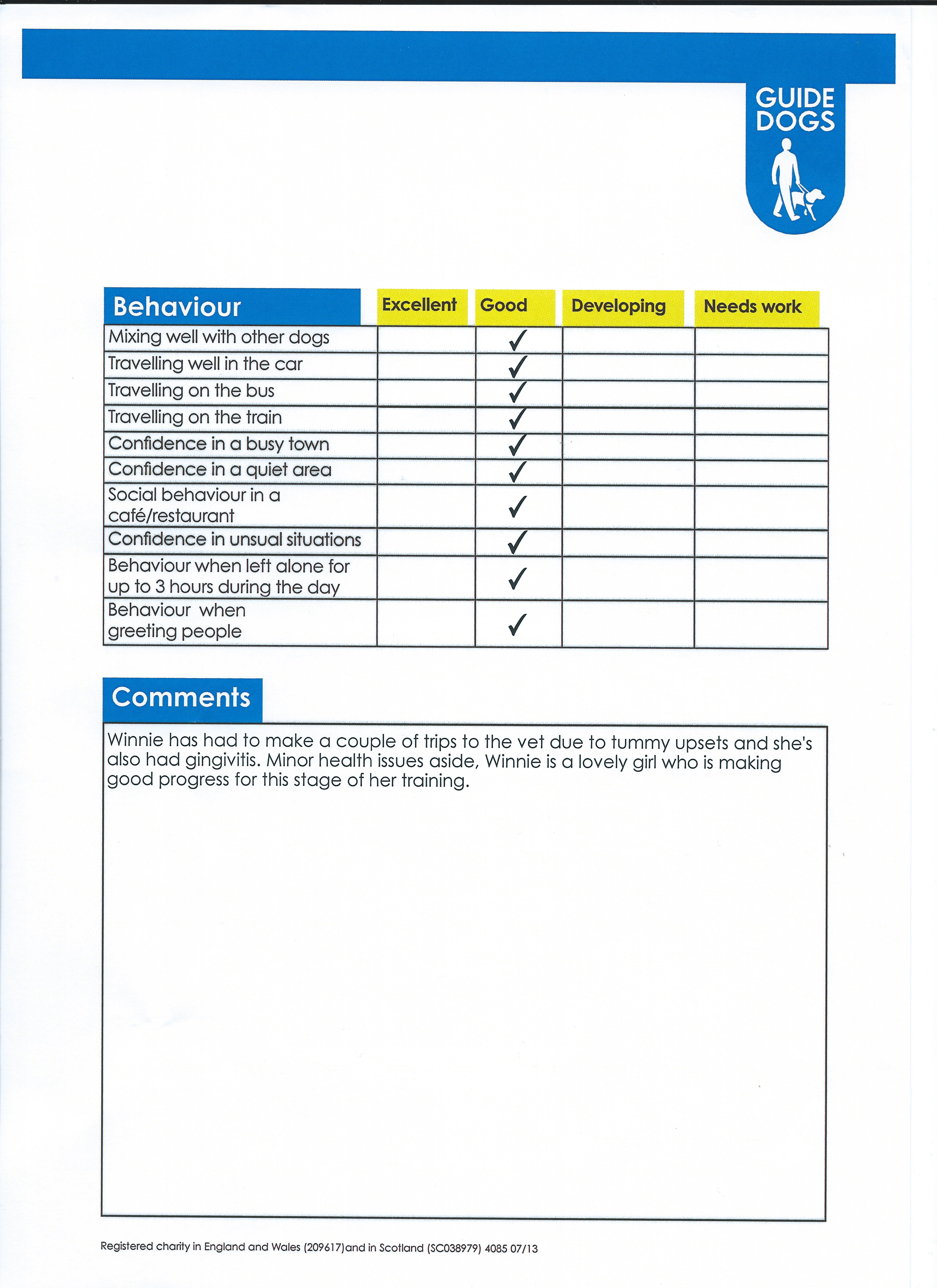 GUIDE DOGS

| Behaviour | Excellent | Good | Developing | Needs work |
|---|---|---|---|---|
| Mixing well with other dogs | | ✓ | | |
| Travelling well in the car | | ✓ | | |
| Travelling on the bus | | ✓ | | |
| Travelling on the train | | ✓ | | |
| Confidence in a busy town | | ✓ | | |
| Confidence in a quiet area | | ✓ | | |
| Social behaviour in a café/restaurant | | ✓ | | |
| Confidence in unsual situations | | ✓ | | |
| Behaviour when left alone for up to 3 hours during the day | | ✓ | | |
| Behaviour when greeting people | | ✓ | | |

Comments

Winnie has had to make a couple of trips to the vet due to tummy upsets and she's also had gingivitis. Minor health issues aside, Winnie is a lovely girl who is making good progress for this stage of her training.

Registered charity in England and Wales (209617)and in Scotland (SC038979) 4085 07/13